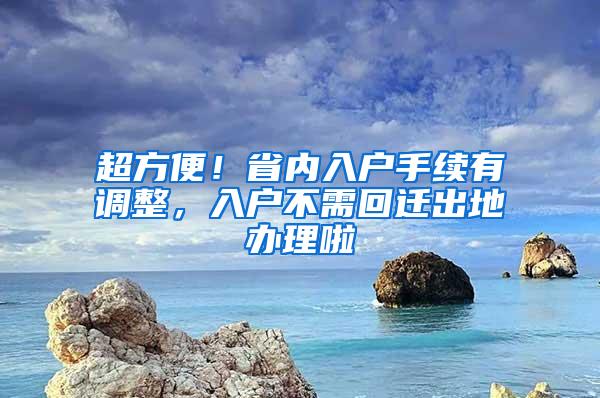 超方便！省内入户手续有调整，入户不需回迁出地办理啦